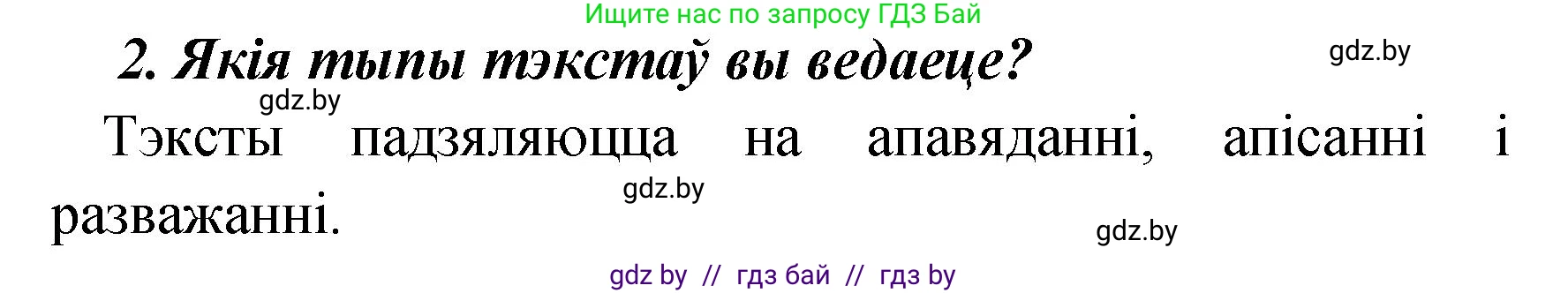 Ищите нас по запросу ГДЗ Бай

2. Якія тыпы тэкстаў вы ведаеце?

gdz.by

gdz.by

Тэксты падзяляюцца на апавяданні, апісанні і разважанні.

gdz.by

gdz.by

gdz by // гдз бай // гдз by